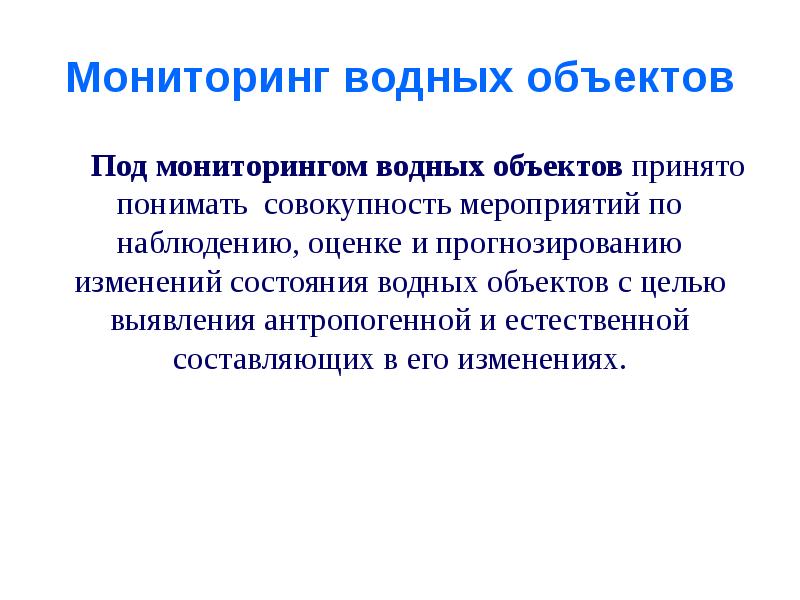 Мониторинг водных объектов

Под мониторингом водных объектов принято понимать совокупность мероприятий по наблюдению, оценке и прогнозированию изменений состояния водных объектов с целью выявления антропогенной и естественной составляющих в его изменениях.